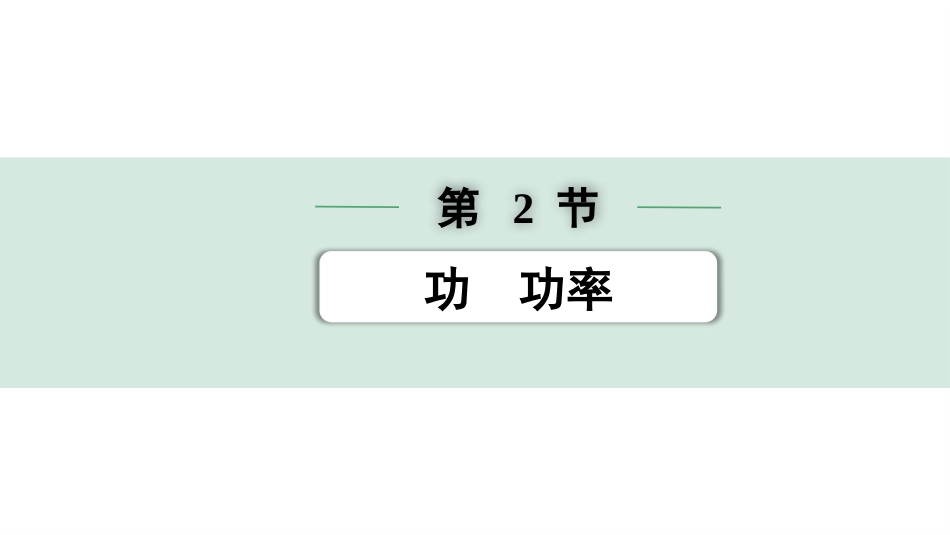 第 2 节

功　功率